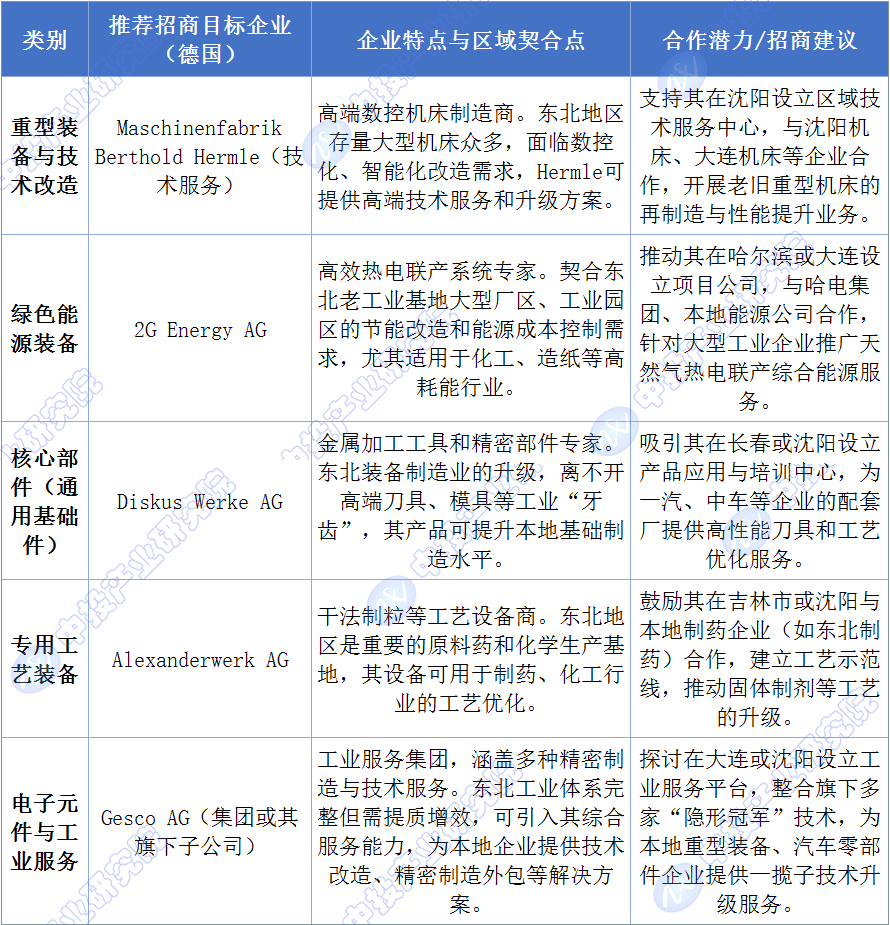 | 类别 | 推荐招商目标企业（德国） | 企业特点与区域契合点 | 合作潜力/招商建议 |
|---|---|---|---|
| 重型装备与技术改造 | Maschinenfabrik Berthold Hermle（技术服务） | 高端数控机床制造商。东北地区存量大型机床众多，面临数控化、智能化改造需求，Hermle可提供高端技术服务和升级方案。 | 支持其在沈阳设立区域技术服务中心，与沈阳机床、大连机床等企业合作，开展老旧重型机床的再制造与性能提升业务。 |
| 绿色能源装备 | 2G Energy AG | 高效热电联产系统专家。契合东北老工业基地大型厂区、工业园区的节能改造和能源成本控制需求，尤其适用于化工、造纸等高耗能行业。 | 推动其在哈尔滨或大连设立项目公司，与哈电集团、本地能源公司合作，针对大型工业企业推广天然气热电联产综合能源服务。 |
| 核心部件（通用基础件） | Diskus Werke AG | 金属加工工具和精密部件专家。东北装备制造业的升级，离不开高端刀具、模具等工业“牙齿”，其产品可提升本地基础制造水平。 | 吸引其在长春或沈阳设立产品应用与培训中心，为一汽、中车等企业的配套厂提供高性能刀具和工艺优化服务。 |
| 专用工艺装备 | Alexanderwerk AG | 干法制粒等工艺设备商。东北地区是重要的原料药和化学生产基地，其设备可用于制药、化工行业的工艺优化。 | 鼓励其在吉林市或沈阳与本地制药企业（如东北制药）合作，建立工艺示范线，推动固体制剂等工艺的升级。 |
| 电子元件与工业服务 | Gesco AG（集团或其旗下子公司） | 工业服务集团，涵盖多种精密制造与技术服务。东北工业体系完整但需提质增效，可引入其综合服务能力，为本地企业提供技术改造、精密制造外包等解决方案。 | 探讨在大连或沈阳设立工业服务平台，整合旗下多家“隐形冠军”技术，为本地重型装备、汽车零部件企业提供一揽子技术升级服务。 |